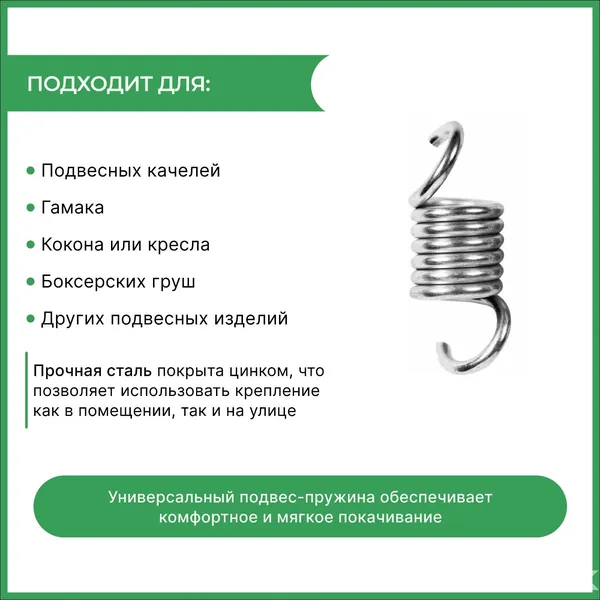 ПОДХОДИТ ДЛЯ:

• Подвесных качелей
• Гамака
• Кокона или кресла
• Боксерских груш
• Других подвесных изделий

Прочная сталь покрыта цинком, что позволяет использовать крепление как в помещении, так и на улице

Универсальный подвес-пружина обеспечивает комфортное и мягкое покачивание